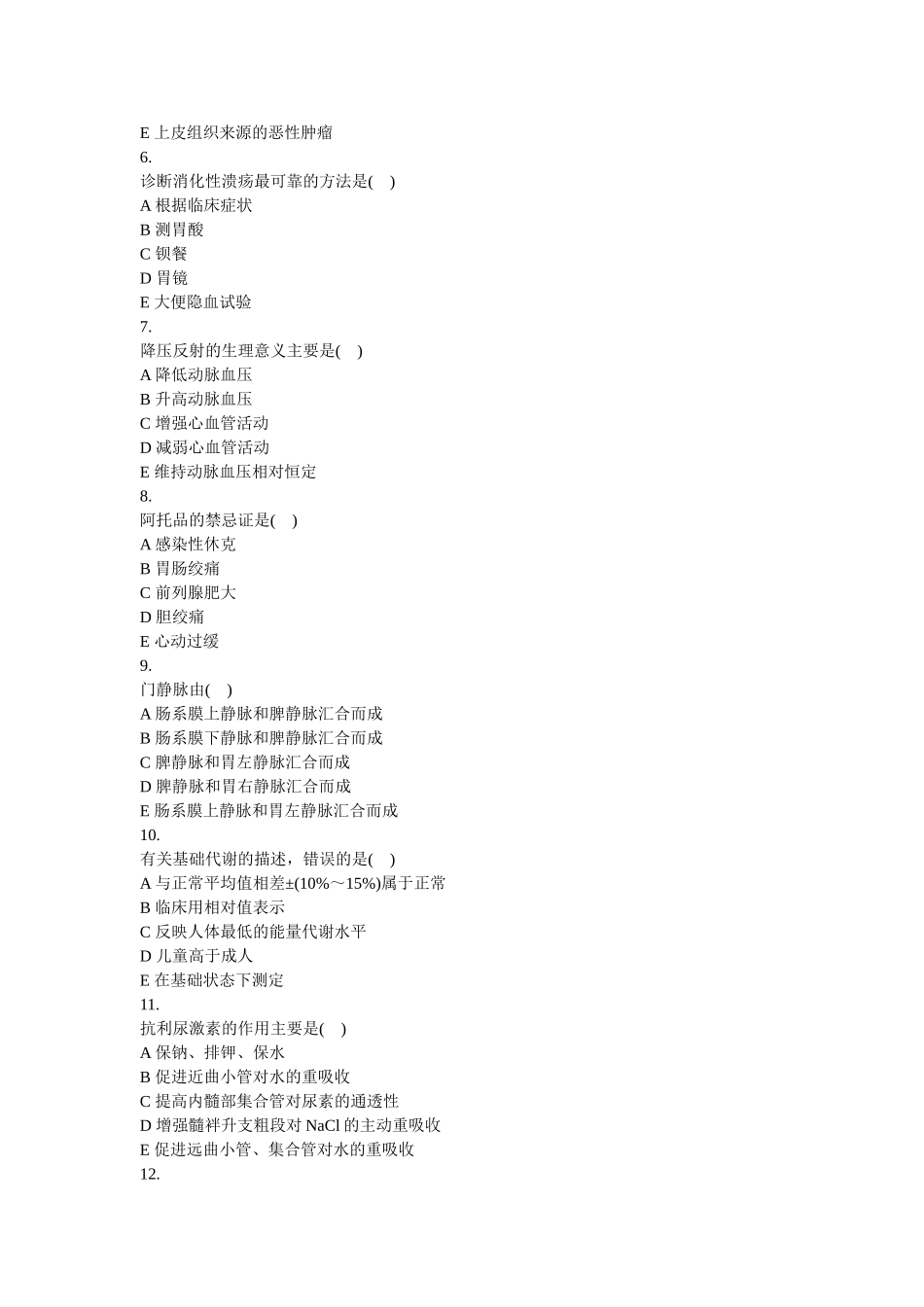 E 上皮组织来源的恶性肿瘤
6.
诊断消化性溃疡最可靠的方法是( )
A 根据临床症状
B 测胃酸
C 钡餐
D 胃镜
E 大便隐血试验
7.
降压反射的生理意义主要是( )
A 降低动脉血压
B 升高动脉血压
C 增强心血管活动
D 减弱心血管活动
E 维持动脉血压相对恒定
8.
阿托品的禁忌证是( )
A 感染性休克
B 胃肠绞痛
C 前列腺肥大
D 胆绞痛
E 心动过缓
9.
门静脉由( )
A 肠系膜上静脉和脾静脉汇合而成
B 肠系膜下静脉和脾静脉汇合而成
C 脾静脉和胃左静脉汇合而成
D 脾静脉和胃右静脉汇合而成
E 肠系膜上静脉和胃左静脉汇合而成
10.
有关基础代谢的描述，错误的是( )
A 与正常平均值相差±(10%～15%)属于正常
B 临床用相对值表示
C 反映人体最低的能量代谢水平
D 儿童高于成人
E 在基础状态下测定
11.
抗利尿激素的作用主要是( )
A 保钠、排钾、保水
B 促进近曲小管对水的重吸收
C 提高内髓部集合管对尿素的通透性
D 增强髓袢升支粗段对 NaCl 的主动重吸收
E 促进远曲小管、集合管对水的重吸收
12.